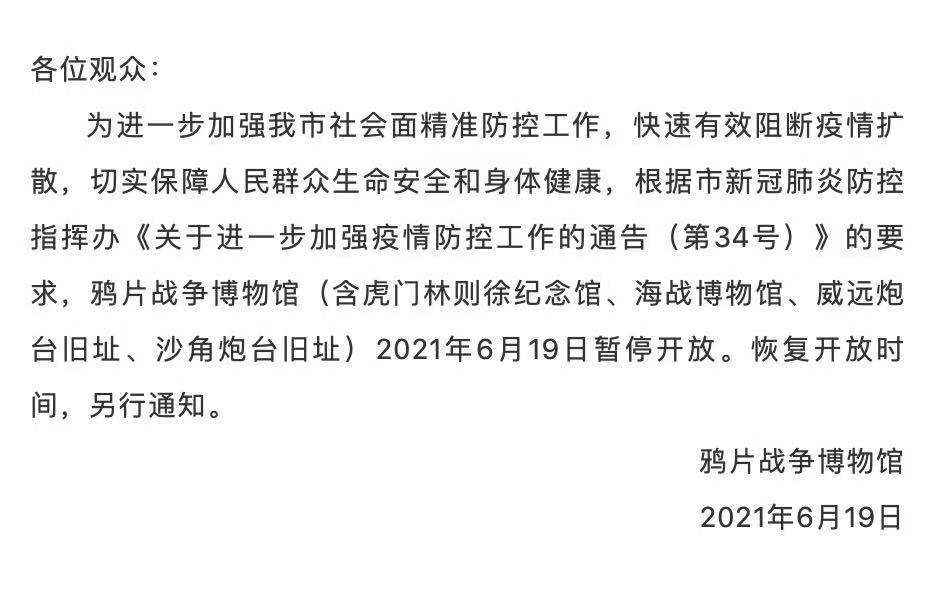 各位观众：

为进一步加强我市社会面精准防控工作，快速有效阻断疫情扩散，切实保障人民群众生命安全和身体健康，根据市新冠肺炎防控指挥办《关于进一步加强疫情防控工作的通告（第34号）》的要求，鸦片战争博物馆（含虎门林则徐纪念馆、海战博物馆、威远炮台旧址、沙角炮台旧址）2021年6月19日暂停开放。恢复开放时间，另行通知。

鸦片战争博物馆

2021年6月19日